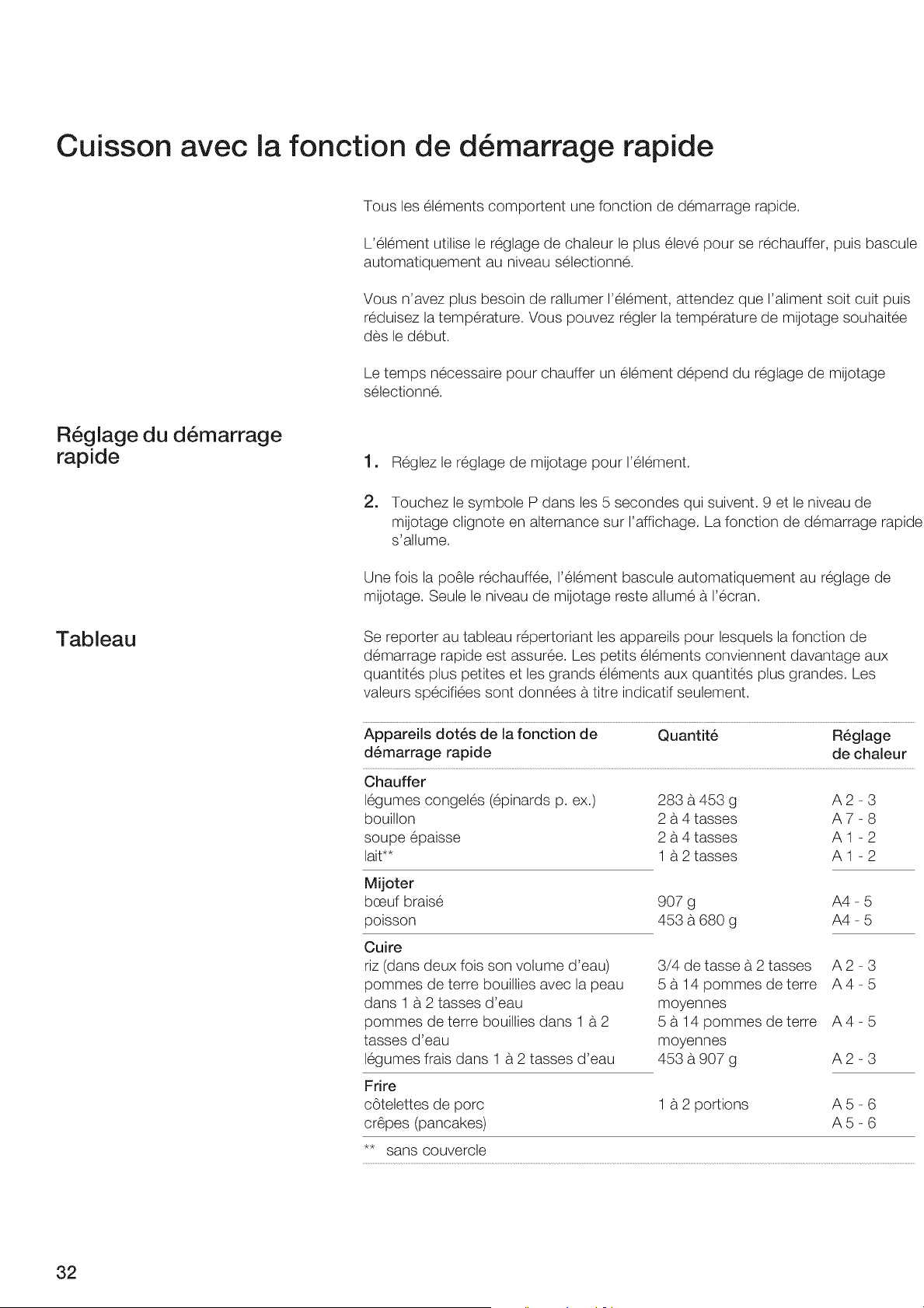 Cuisson avec la fonction de démarrage rapide

Tous les éléments comportent une fonction de démarrage rapide.

L'élément utilise le réglage de chaleur le plus élevé pour se réchauffer, puis bascule automatiquement au niveau sélectionné.

Vous n'avez plus besoin de rallumer l'élément, attendez que l'aliment soit cuit puis réduisez la température. Vous pouvez régler la température de mijotage souhaitée dès le début.

Le temps nécessaire pour chauffer un élément dépend du réglage de mijotage sélectionné.

Réglage du démarrage rapide

1. Réglez le réglage de mijotage pour l'élément.

2. Touchez le symbole P dans les 5 secondes qui suivent. 9 et le niveau de mijotage clignote en alternance sur l'affichage. La fonction de démarrage rapide s'allume.

Une fois la poêle réchauffée, l'élément bascule automatiquement au réglage de mijotage. Seule le niveau de mijotage reste allumé à l'écran.

Tableau

Se reporter au tableau répertoriant les appareils pour lesquels la fonction de démarrage rapide est assurée. Les petits éléments conviennent davantage aux quantités plus petites et les grands éléments aux quantités plus grandes. Les valeurs spécifiées sont données à titre indicatif seulement.

| Appareils dotés de la fonction de démarrage rapide | Quantité | Réglage de chaleur |
|---|---|---|
| Chauffer | | |
| légumes congelés (épinards p. ex.) | 283 à 453 g | A 2 - 3 |
| bouillon | 2 à 4 tasses | A 7 - 8 |
| soupe épaisse | 2 à 4 tasses | A 1 - 2 |
| lait** | 1 à 2 tasses | A 1 - 2 |
| Mijoter | | |
| bœuf braisé | 907 g | A4 - 5 |
| poisson | 453 à 680 g | A4 - 5 |
| Cuire | | |
| riz (dans deux fois son volume d'eau) | 3/4 de tasse à 2 tasses | A 2 - 3 |
| pommes de terre bouillies avec la peau dans 1 à 2 tasses d'eau | 5 à 14 pommes de terre moyennes | A 4 - 5 |
| pommes de terre bouillies dans 1 à 2 tasses d'eau | 5 à 14 pommes de terre moyennes | A 4 - 5 |
| légumes frais dans 1 à 2 tasses d'eau | 453 à 907 g | A 2 - 3 |
| Frire | | |
| côtelettes de porc | 1 à 2 portions | A 5 - 6 |
| crêpes (pancakes) | | A 5 - 6 |

** sans couvercle

32